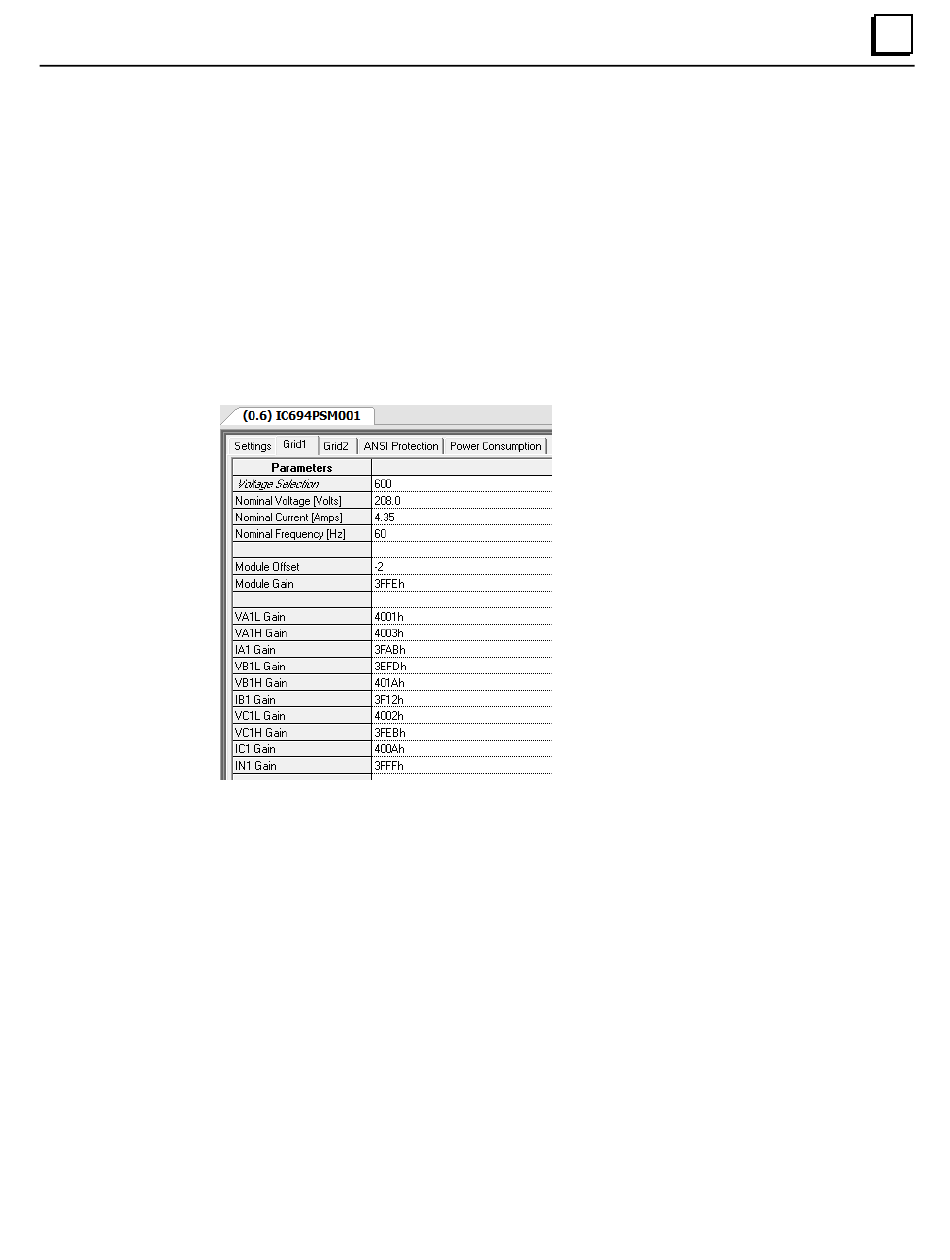 (0.6) IC694PSM001

Settings Grid1 Grid2 ANSI Protection Power Consumption

| Parameters | |
|---|---|
| Voltage Selection | 600 |
| Nominal Voltage [Volts] | 208.0 |
| Nominal Current [Amps] | 4.35 |
| Nominal Frequency [Hz] | 60 |
| | |
| Module Offset | -2 |
| Module Gain | 3FFEh |
| | |
| VA1L Gain | 4001h |
| VA1H Gain | 4003h |
| IA1 Gain | 3FABh |
| VB1L Gain | 3EFDh |
| VB1H Gain | 401Ah |
| IB1 Gain | 3F12h |
| VC1L Gain | 4002h |
| VC1H Gain | 3FEBh |
| IC1 Gain | 400Ah |
| IN1 Gain | 3FFFh |